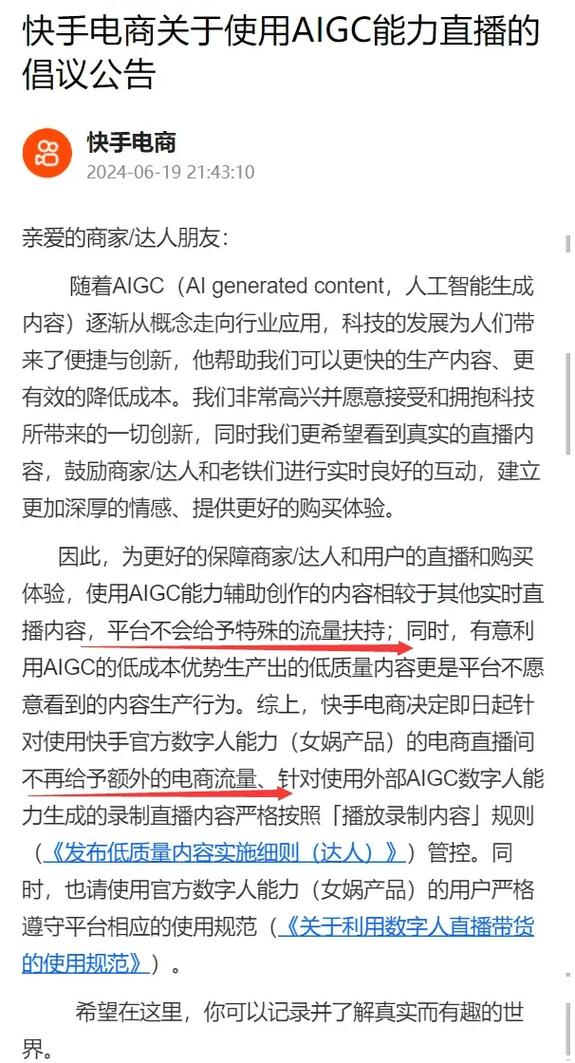 快手电商关于使用AIGC能力直播的倡议公告

快手电商
2024-06-19 21:43:10

亲爱的商家/达人朋友：

随着AIGC（AI generated content，人工智能生成内容）逐渐从概念走向行业应用，科技的发展为人们带来了便捷与创新，他帮助我们可以更快的生产内容、更有效的降低成本。我们非常高兴并愿意接受和拥抱科技所带来的一切创新，同时我们更希望看到真实的直播内容，鼓励商家/达人和老铁们进行实时良好的互动，建立更加深厚的情感、提供更好的购买体验。

因此，为更好的保障商家/达人和用户的直播和购买体验，使用AIGC能力辅助创作的内容相较于其他实时直播内容，平台不会给予特殊的流量扶持；同时，有意利用AIGC的低成本优势生产出的低质量内容更是平台不愿意看到的内容生产行为。综上，快手电商决定即日起针对使用快手官方数字人能力（女娲产品）的电商直播间不再给予额外的电商流量、针对使用外部AIGC数字人能力生成的录制直播内容严格按照「播放录制内容」规则（《发布低质量内容实施细则（达人）》）管控。同时，也请使用官方数字人能力（女娲产品）的用户严格遵守平台相应的使用规范（《关于利用数字人直播带货的使用规范》）。

希望在这里，你可以记录并了解真实而有趣的世界。